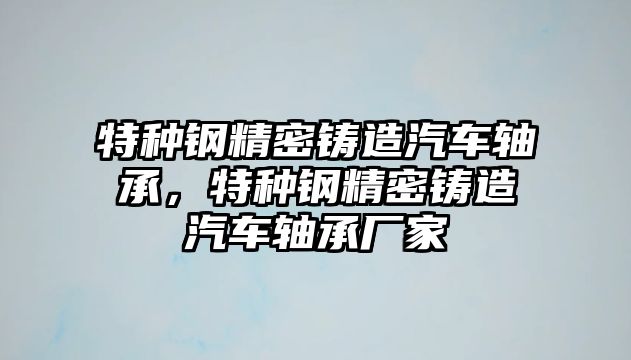 特种钢精密铸造汽车轴承，特种钢精密铸造汽车轴承厂家